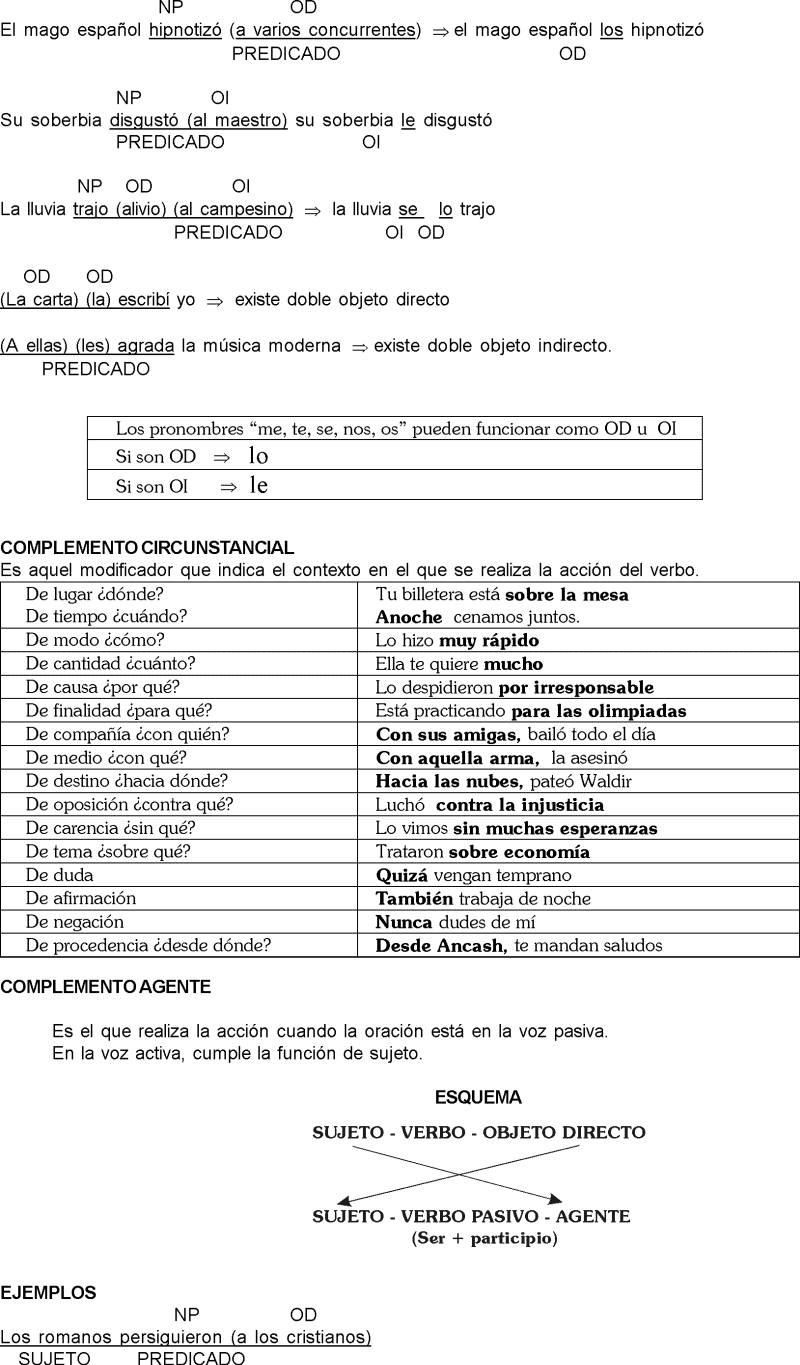 NP OD
El mago español hipnotizó (a varios concurrentes) $\Rightarrow$ el mago español los hipnotizó
PREDICADO OD

NP OI
Su soberbia disgustó (al maestro) su soberbia le disgustó
PREDICADO OI

NP OD OI
La lluvia trajo (alivio) (al campesino) $\Rightarrow$ la lluvia se lo trajo
PREDICADO OI OD

OD OD
(La carta) (la) escribí yo $\Rightarrow$ existe doble objeto directo

(A ellas) (les) agrada la música moderna $\Rightarrow$ existe doble objeto indirecto.
PREDICADO

| Los pronombres “me, te, se, nos, os” pueden funcionar como OD u OI |
|---|
| Si son OD $\Rightarrow$ lo |
| Si son OI $\Rightarrow$ le |

COMPLEMENTO CIRCUNSTANCIAL
Es aquel modificador que indica el contexto en el que se realiza la acción del verbo.

| De lugar ¿dónde? | Tu billetera está **sobre la mesa** |
|---|---|
| De tiempo ¿cuándo? | **Anoche** cenamos juntos. |
| De modo ¿cómo? | Lo hizo **muy rápido** |
| De cantidad ¿cuánto? | Ella te quiere **mucho** |
| De causa ¿por qué? | Lo despidieron **por irresponsable** |
| De finalidad ¿para qué? | Está practicando **para las olimpiadas** |
| De compañía ¿con quién? | **Con sus amigas,** bailó todo el día |
| De medio ¿con qué? | **Con aquella arma,** la asesinó |
| De destino ¿hacia dónde? | **Hacia las nubes,** pateó Waldir |
| De oposición ¿contra qué? | Luchó **contra la injusticia** |
| De carencia ¿sin qué? | Lo vimos **sin muchas esperanzas** |
| De tema ¿sobre qué? | Trataron **sobre economía** |
| De duda | **Quizá** vengan temprano |
| De afirmación | **También** trabaja de noche |
| De negación | **Nunca** dudes de mí |
| De procedencia ¿desde dónde? | **Desde Ancash,** te mandan saludos |

COMPLEMENTO AGENTE

Es el que realiza la acción cuando la oración está en la voz pasiva.
En la voz activa, cumple la función de sujeto.

ESQUEMA

SUJETO - VERBO - OBJETO DIRECTO

SUJETO - VERBO PASIVO - AGENTE
(Ser + participio)

EJEMPLOS
NP OD
Los romanos persiguieron (a los cristianos)
SUJETO PREDICADO